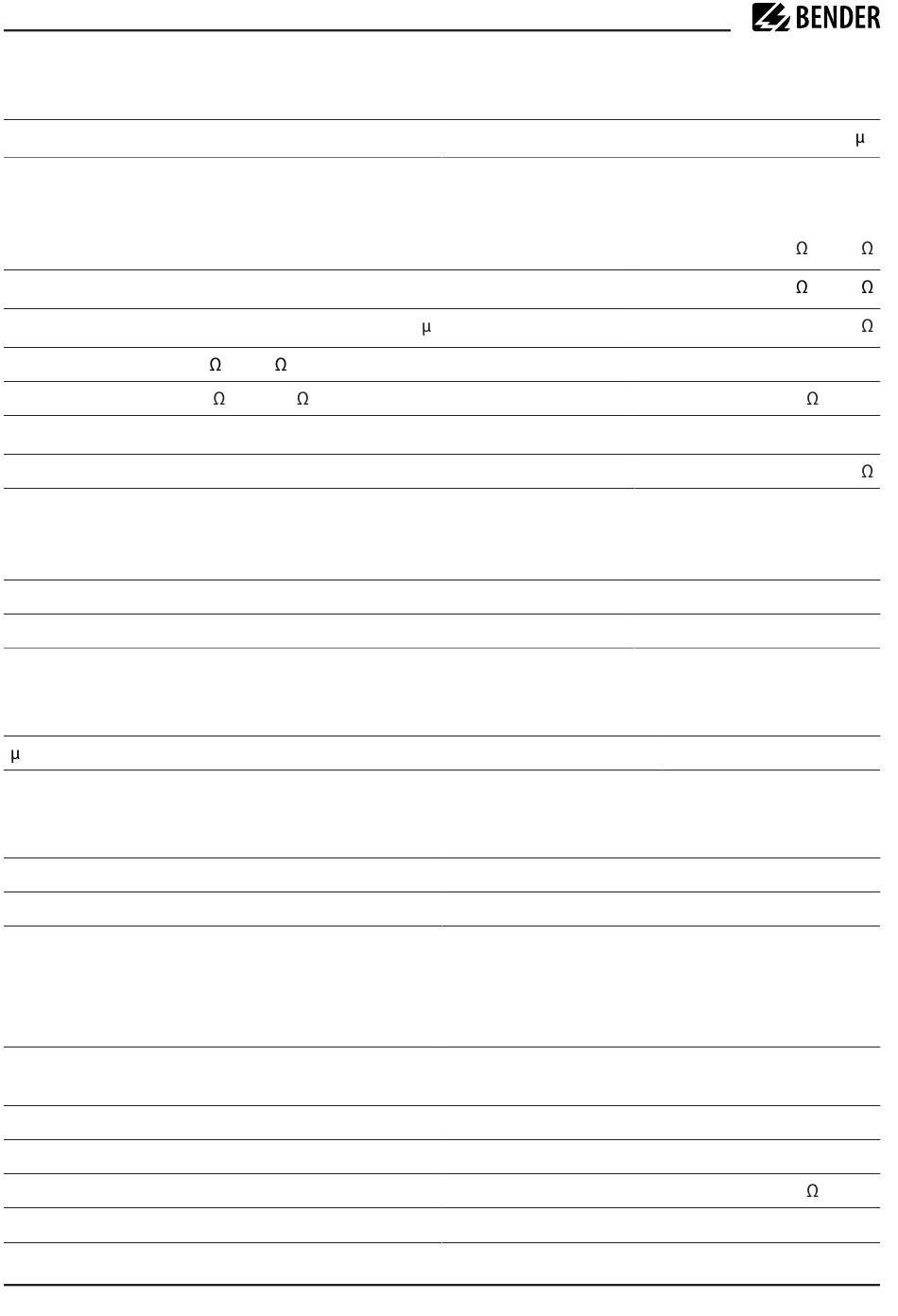 BENDER

μ

Ω Ω

Ω Ω

μ Ω

Ω Ω

Ω Ω Ω

Ω

μ

Ω